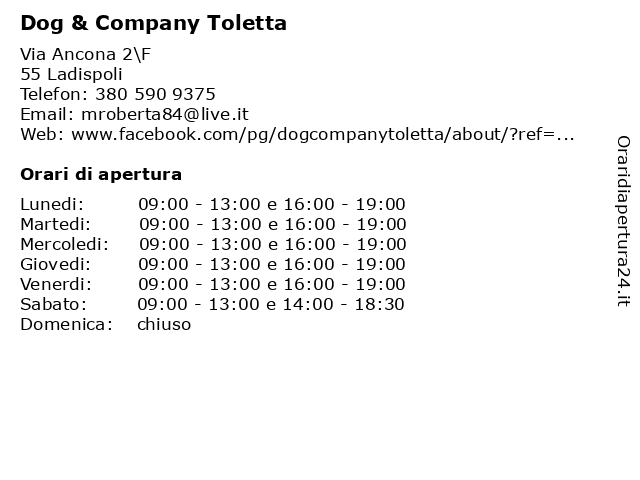 Dog & Company Toletta

Via Ancona 2\F
55 Ladispoli
Telefon: 380 590 9375
Email: mroberta84@live.it
Web: www.facebook.com/pg/dogcompanytoletta/about/?ref=...

Orari di apertura

| Lunedi: | 09:00 - 13:00 e 16:00 - 19:00 |
|---|---|
| Martedi: | 09:00 - 13:00 e 16:00 - 19:00 |
| Mercoledi: | 09:00 - 13:00 e 16:00 - 19:00 |
| Giovedi: | 09:00 - 13:00 e 16:00 - 19:00 |
| Venerdi: | 09:00 - 13:00 e 16:00 - 19:00 |
| Sabato: | 09:00 - 13:00 e 14:00 - 18:30 |
| Domenica: | chiuso |

Oraridiapertura24.it